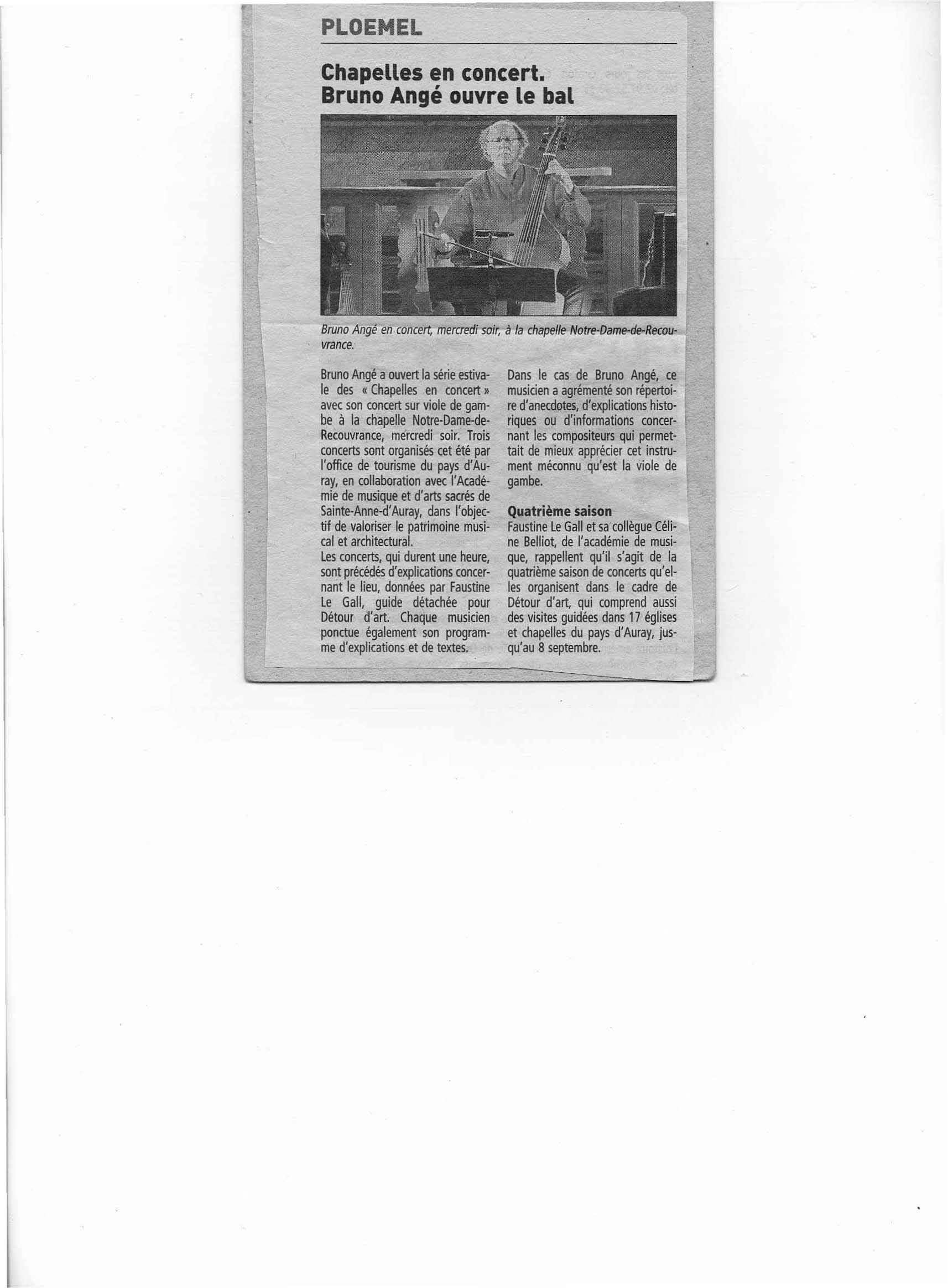 PLOEMEL

Chapelles en concert.
Bruno Angé ouvre le bal

Bruno Angé en concert, mercredi soir, à la chapelle Notre-Dame-de-Recouvrance.

Bruno Angé a ouvert la série estivale des « Chapelles en concert » avec son concert sur viole de gambe à la chapelle Notre-Dame-de-Recouvrance, mercredi soir. Trois concerts sont organisés cet été par l'office de tourisme du pays d'Auray, en collaboration avec l'Académie de musique et d'arts sacrés de Sainte-Anne-d'Auray, dans l'objectif de valoriser le patrimoine musical et architectural.

Les concerts, qui durent une heure, sont précédés d'explications concernant le lieu, données par Faustine Le Gall, guide détachée pour Détour d'art. Chaque musicien ponctue également son programme d'explications et de textes.

Dans le cas de Bruno Angé, ce musicien a agrémenté son répertoire d'anecdotes, d'explications historiques ou d'informations concernant les compositeurs qui permettait de mieux apprécier cet instrument méconnu qu'est la viole de gambe.

Quatrième saison

Faustine Le Gall et sa collègue Céline Belliot, de l'académie de musique, rappellent qu'il s'agit de la quatrième saison de concerts qu'elles organisent dans le cadre de Détour d'art, qui comprend aussi des visites guidées dans 17 églises et chapelles du pays d'Auray, jusqu'au 8 septembre.